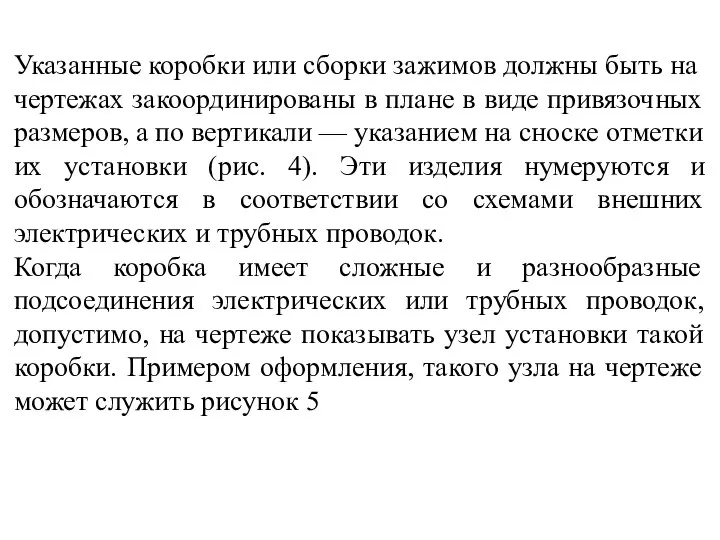 Указанные коробки или сборки зажимов должны быть на чертежах закоординированы в плане в виде привязочных размеров, а по вертикали — указанием на сноске отметки их установки (рис. 4). Эти изделия нумеруются и обозначаются в соответствии со схемами внешних электрических и трубных проводок.

Когда коробка имеет сложные и разнообразные подсоединения электрических или трубных проводок, допустимо, на чертеже показывать узел установки такой коробки. Примером оформления, такого узла на чертеже может служить рисунок 5